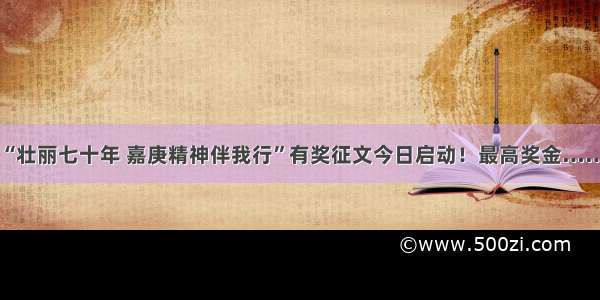 “壮丽七十年 嘉庚精神伴我行”有奖征文今日启动！最高奖金……

©www.500zi.com